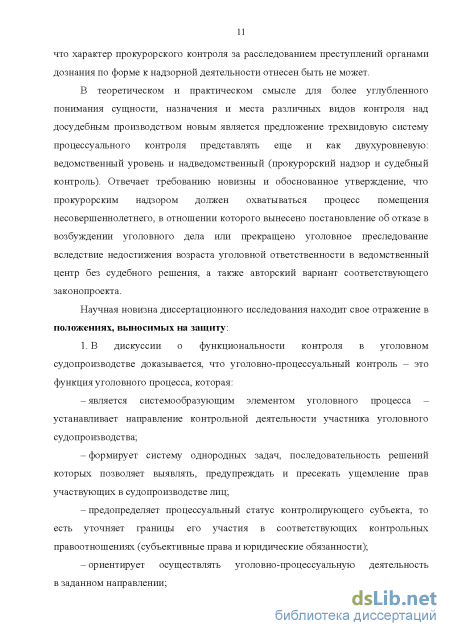 11

что характер прокурорского контроля за расследованием преступлений органами дознания по форме к надзорной деятельности отнесен быть не может.

В теоретическом и практическом смысле для более углубленного понимания сущности, назначения и места различных видов контроля над досудебным производством новым является предложение трехвидовую систему процессуального контроля представлять еще и как двухуровневую: ведомственный уровень и надведомственный (прокурорский надзор и судебный контроль). Отвечает требованию новизны и обоснованное утверждение, что прокурорским надзором должен охватываться процесс помещения несовершеннолетнего, в отношении которого вынесено постановление об отказе в возбуждении уголовного дела или прекращено уголовное преследование вследствие недостижения возраста уголовной ответственности в ведомственный центр без судебного решения, а также авторский вариант соответствующего законопроекта.

Научная новизна диссертационного исследования находит свое отражение в **положениях, выносимых на защиту**:

1. В дискуссии о функциональности контроля в уголовном судопроизводстве доказывается, что уголовно-процессуальный контроль – это функция уголовного процесса, которая:

– является системообразующим элементом уголовного процесса – устанавливает направление контрольной деятельности участника уголовного судопроизводства;

– формирует систему однородных задач, последовательность решений которых позволяет выявлять, предупреждать и пресекать ущемление прав участвующих в судопроизводстве лиц;

– предопределяет процессуальный статус контролирующего субъекта, то есть уточняет границы его участия в соответствующих контрольных правоотношениях (субъективные права и юридические обязанности);

– ориентирует осуществлять уголовно-процессуальную деятельность в заданном направлении;

dsLib.net
библиотека диссертаций